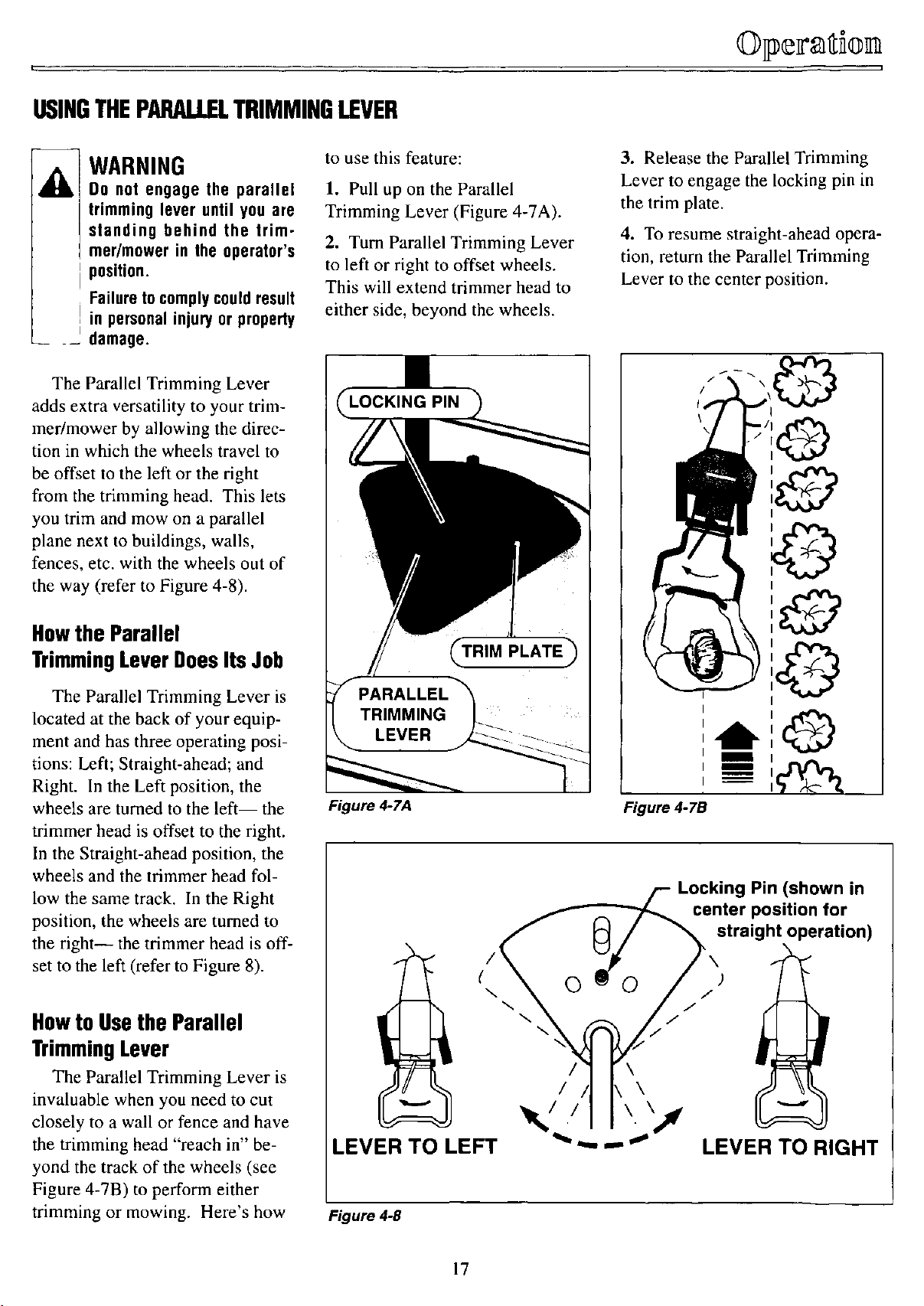 Operation

USING THE PARALLEL TRIMMING LEVER

WARNING
Do not engage the parallel trimming lever until you are standing behind the trimmer/mower in the operator's position.
Failure to comply could result in personal injury or property damage.

The Parallel Trimming Lever adds extra versatility to your trimmer/mower by allowing the direction in which the wheels travel to be offset to the left or the right from the trimming head. This lets you trim and mow on a parallel plane next to buildings, walls, fences, etc. with the wheels out of the way (refer to Figure 4-8).

How the Parallel Trimming Lever Does Its Job

The Parallel Trimming Lever is located at the back of your equipment and has three operating positions: Left; Straight-ahead; and Right. In the Left position, the wheels are turned to the left— the trimmer head is offset to the right. In the Straight-ahead position, the wheels and the trimmer head follow the same track. In the Right position, the wheels are turned to the right— the trimmer head is offset to the left (refer to Figure 8).

How to Use the Parallel Trimming Lever

The Parallel Trimming Lever is invaluable when you need to cut closely to a wall or fence and have the trimming head "reach in" beyond the track of the wheels (see Figure 4-7B) to perform either trimming or mowing. Here's how to use this feature:

1. Pull up on the Parallel Trimming Lever (Figure 4-7A).

2. Turn Parallel Trimming Lever to left or right to offset wheels. This will extend trimmer head to either side, beyond the wheels.

3. Release the Parallel Trimming Lever to engage the locking pin in the trim plate.

4. To resume straight-ahead operation, return the Parallel Trimming Lever to the center position.

LOCKING PIN
TRIM PLATE
PARALLEL TRIMMING LEVER

Figure 4-7A

Figure 4-7B

Locking Pin (shown in center position for straight operation)

LEVER TO LEFT

LEVER TO RIGHT

Figure 4-8

17